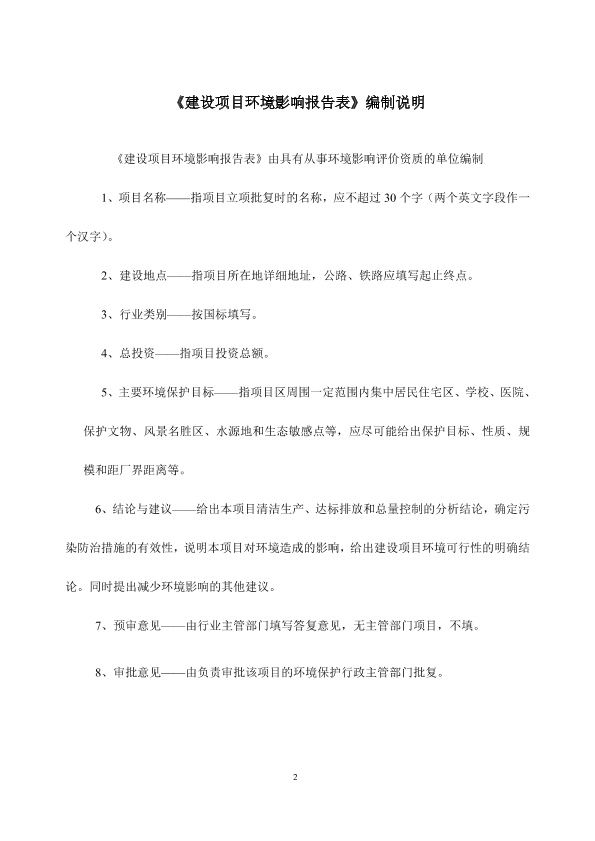 《建设项目环境影响报告表》编制说明

《建设项目环境影响报告表》由具有从事环境影响评价资质的单位编制

1、项目名称——指项目立项批复时的名称，应不超过30个字（两个英文字段作一个汉字）。

2、建设地点——指项目所在地详细地址，公路、铁路应填写起止终点。

3、行业类别——按国标填写。

4、总投资——指项目投资总额。

5、主要环境保护目标——指项目区周围一定范围内集中居民住宅区、学校、医院、保护文物、风景名胜区、水源地和生态敏感点等，应尽可能给出保护目标、性质、规模和距厂界距离等。

6、结论与建议——给出本项目清洁生产、达标排放和总量控制的分析结论，确定污染防治措施的有效性，说明本项目对环境造成的影响，给出建设项目环境可行性的明确结论。同时提出减少环境影响的其他建议。

7、预审意见——由行业主管部门填写答复意见，无主管部门项目，不填。

8、审批意见——由负责审批该项目的环境保护行政主管部门批复。

2